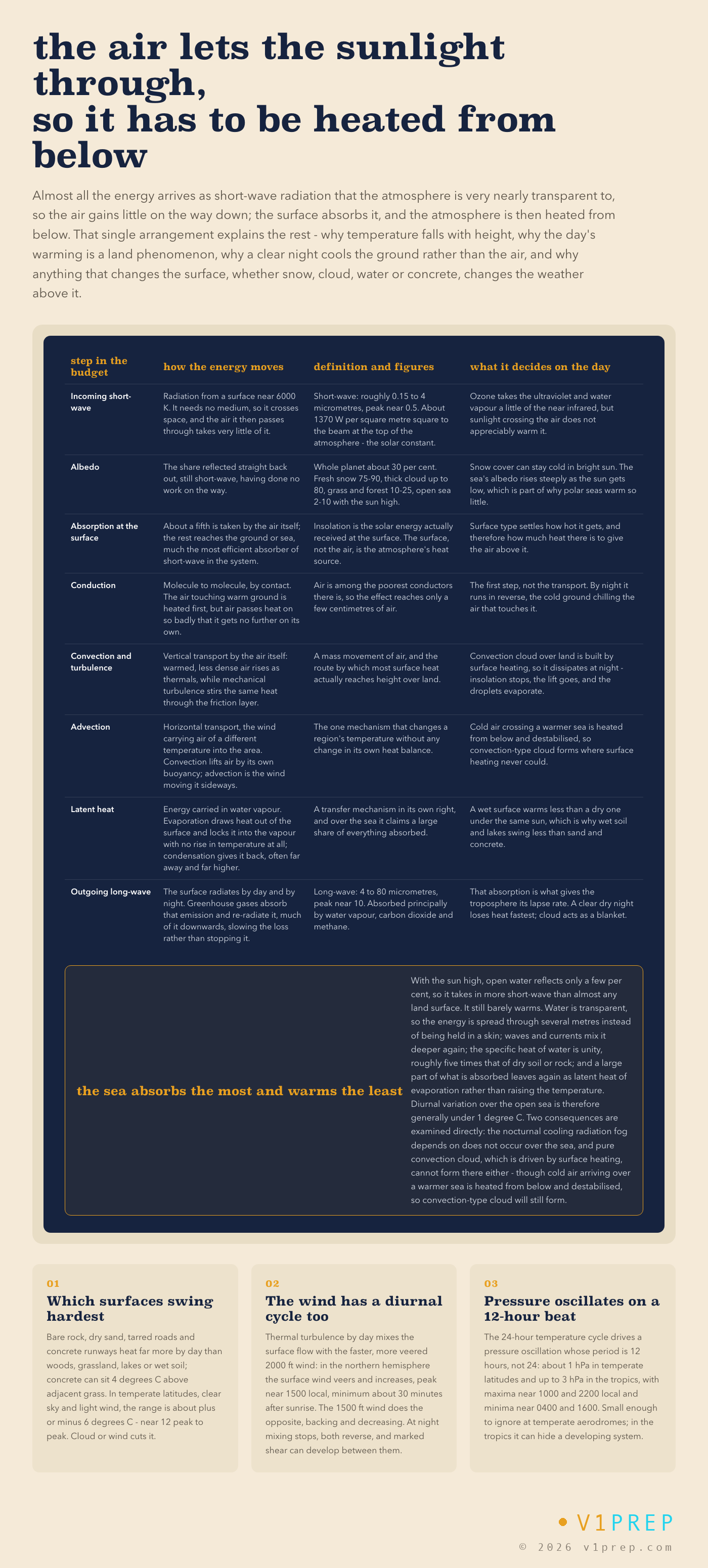 the air lets the sunlight through,
so it has to be heated from below

Almost all the energy arrives as short-wave radiation that the atmosphere is very nearly transparent to, so the air gains little on the way down; the surface absorbs it, and the atmosphere is then heated from below. That single arrangement explains the rest - why temperature falls with height, why the day's warming is a land phenomenon, why a clear night cools the ground rather than the air, and why anything that changes the surface, whether snow, cloud, water or concrete, changes the weather above it.

| step in the budget | how the energy moves | definition and figures | what it decides on the day |
|---|---|---|---|
| Incoming short-wave | Radiation from a surface near 6000 K. It needs no medium, so it crosses space, and the air it then passes through takes very little of it. | Short-wave: roughly 0.15 to 4 micrometres, peak near 0.5. About 1370 W per square metre square to the beam at the top of the atmosphere - the solar constant. | Ozone takes the ultraviolet and water vapour a little of the near infrared, but sunlight crossing the air does not appreciably warm it. |
| Albedo | The share reflected straight back out, still short-wave, having done no work on the way. | Whole planet about 30 per cent. Fresh snow 75-90, thick cloud up to 80, grass and forest 10-25, open sea 2-10 with the sun high. | Snow cover can stay cold in bright sun. The sea's albedo rises steeply as the sun gets low, which is part of why polar seas warm so little. |
| Absorption at the surface | About a fifth is taken by the air itself; the rest reaches the ground or sea, much the most efficient absorber of short-wave in the system. | Insolation is the solar energy actually received at the surface. The surface, not the air, is the atmosphere's heat source. | Surface type settles how hot it gets, and therefore how much heat there is to give the air above it. |
| Conduction | Molecule to molecule, by contact. The air touching warm ground is heated first, but air passes heat on so badly that it gets no further on its own. | Air is among the poorest conductors there is, so the effect reaches only a few centimetres of air. | The first step, not the transport. By night it runs in reverse, the cold ground chilling the air that touches it. |
| Convection and turbulence | Vertical transport by the air itself: warmed, less dense air rises as thermals, while mechanical turbulence stirs the same heat through the friction layer. | A mass movement of air, and the route by which most surface heat actually reaches height over land. | Convection cloud over land is built by surface heating, so it dissipates at night - insolation stops, the lift goes, and the droplets evaporate. |
| Advection | Horizontal transport, the wind carrying air of a different temperature into the area. Convection lifts air by its own buoyancy; advection is the wind moving it sideways. | The one mechanism that changes a region's temperature without any change in its own heat balance. | Cold air crossing a warmer sea is heated from below and destabilised, so convection-type cloud forms where surface heating never could. |
| Latent heat | Energy carried in water vapour. Evaporation draws heat out of the surface and locks it into the vapour with no rise in temperature at all; condensation gives it back, often far away and far higher. | A transfer mechanism in its own right, and over the sea it claims a large share of everything absorbed. | A wet surface warms less than a dry one under the same sun, which is why wet soil and lakes swing less than sand and concrete. |
| Outgoing long-wave | The surface radiates by day and by night. Greenhouse gases absorb that emission and re-radiate it, much of it downwards, slowing the loss rather than stopping it. | Long-wave: 4 to 80 micrometres, peak near 10. Absorbed principally by water vapour, carbon dioxide and methane. | That absorption is what gives the troposphere its lapse rate. A clear dry night loses heat fastest; cloud acts as a blanket. |

the sea absorbs the most and warms the least

With the sun high, open water reflects only a few per cent, so it takes in more short-wave than almost any land surface. It still barely warms. Water is transparent, so the energy is spread through several metres instead of being held in a skin; waves and currents mix it deeper again; the specific heat of water is unity, roughly five times that of dry soil or rock; and a large part of what is absorbed leaves again as latent heat of evaporation rather than raising the temperature. Diurnal variation over the open sea is therefore generally under 1 degree C. Two consequences are examined directly: the nocturnal cooling radiation fog depends on does not occur over the sea, and pure convection cloud, which is driven by surface heating, cannot form there either - though cold air arriving over a warmer sea is heated from below and destabilised, so convection-type cloud will still form.

01
Which surfaces swing hardest

Bare rock, dry sand, tarred roads and concrete runways heat far more by day than woods, grassland, lakes or wet soil; concrete can sit 4 degrees C above adjacent grass. In temperate latitudes, clear sky and light wind, the range is about plus or minus 6 degrees C - near 12 peak to peak. Cloud or wind cuts it.

02
The wind has a diurnal cycle too

Thermal turbulence by day mixes the surface flow with the faster, more veered 2000 ft wind: in the northern hemisphere the surface wind veers and increases, peak near 1500 local, minimum about 30 minutes after sunrise. The 1500 ft wind does the opposite, backing and decreasing. At night mixing stops, both reverse, and marked shear can develop between them.

03
Pressure oscillates on a 12-hour beat

The 24-hour temperature cycle drives a pressure oscillation whose period is 12 hours, not 24: about 1 hPa in temperate latitudes and up to 3 hPa in the tropics, with maxima near 1000 and 2200 local and minima near 0400 and 1600. Small enough to ignore at temperate aerodromes; in the tropics it can hide a developing system.

• V1PREP
© 2026 v1prep.com